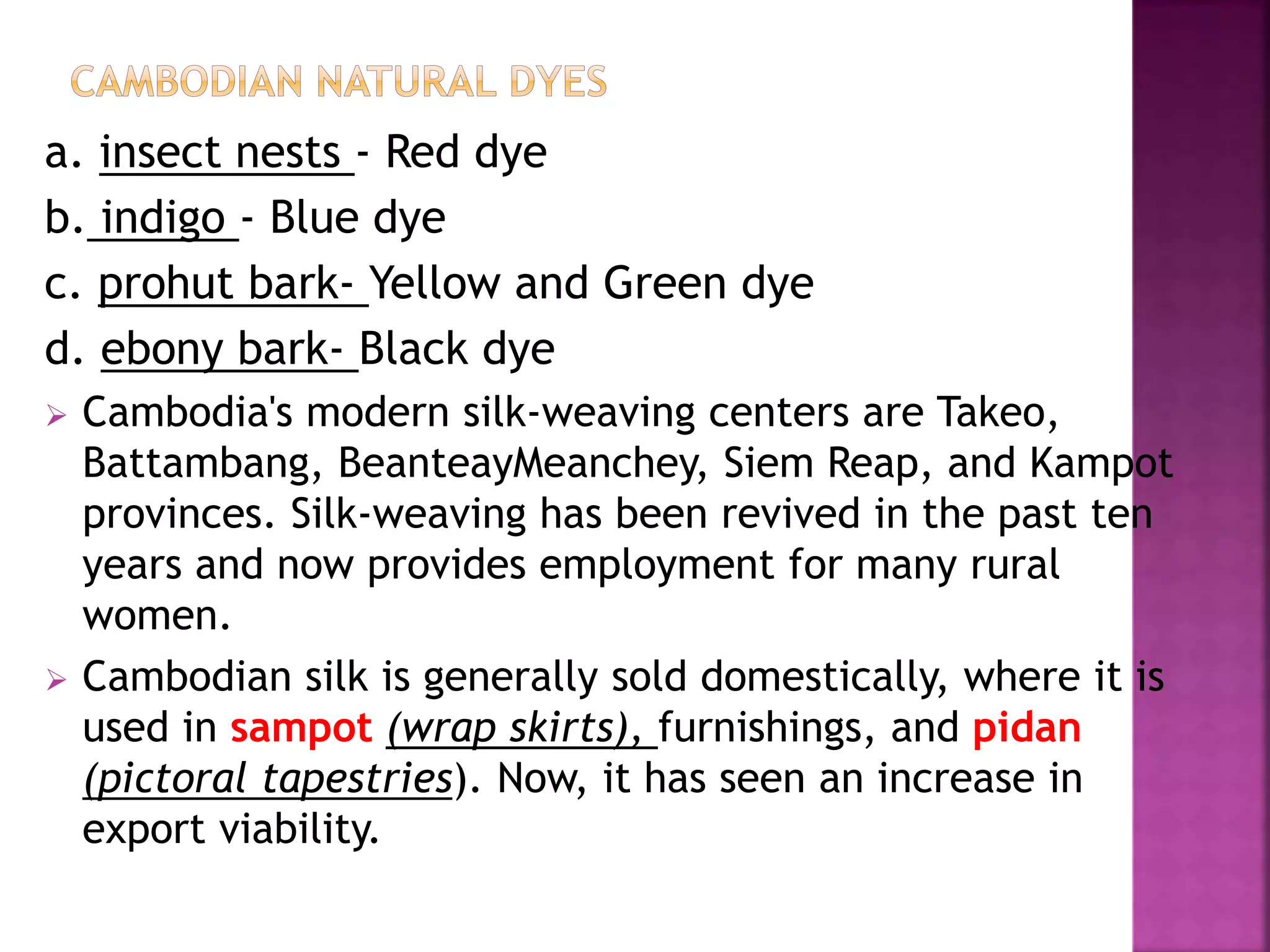 CAMBODIAN NATURAL DYES

a. insect nests - Red dye

b. indigo - Blue dye

c. prohut bark- Yellow and Green dye

d. ebony bark- Black dye

➢ Cambodia's modern silk-weaving centers are Takeo, Battambang, BeanteayMeanchey, Siem Reap, and Kampot provinces. Silk-weaving has been revived in the past ten years and now provides employment for many rural women.

➢ Cambodian silk is generally sold domestically, where it is used in sampot (wrap skirts), furnishings, and pidan (pictoral tapestries). Now, it has seen an increase in export viability.